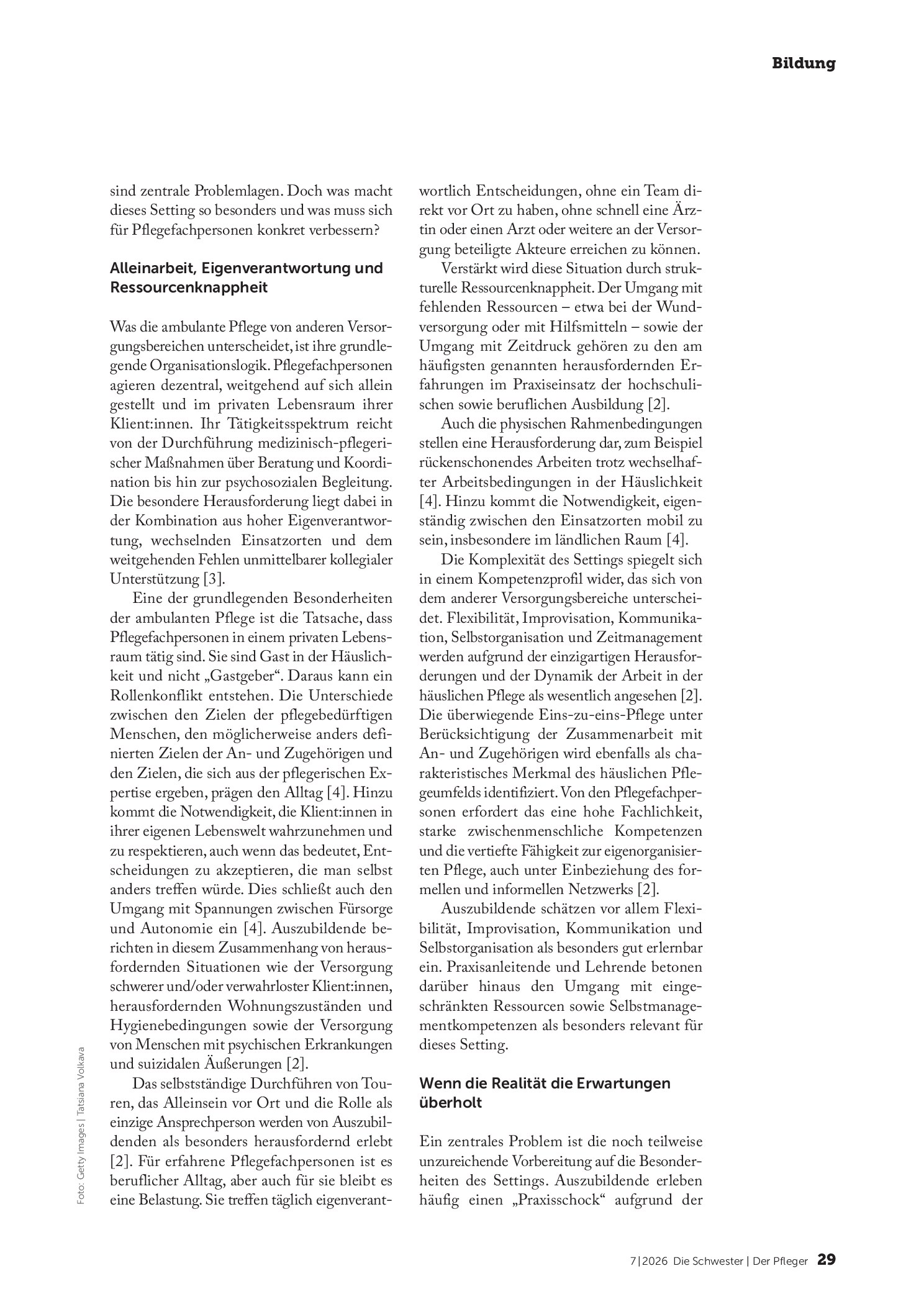 Bildung

sind zentrale Problemlagen. Doch was macht dieses Setting so besonders und was muss sich für Pflegefachpersonen konkret verbessern?

Alleinarbeit, Eigenverantwortung und Ressourcenknappheit

Was die ambulante Pflege von anderen Versorgungsbereichen unterscheidet, ist ihre grundlegende Organisationslogik. Pflegefachpersonen agieren dezentral, weitgehend auf sich allein gestellt und im privaten Lebensraum ihrer Klient:innen. Ihr Tätigkeitsspektrum reicht von der Durchführung medizinisch-pflegerischer Maßnahmen über Beratung und Koordination bis hin zur psychosozialen Begleitung. Die besondere Herausforderung liegt dabei in der Kombination aus hoher Eigenverantwortung, wechselnden Einsatzorten und dem weitgehenden Fehlen unmittelbarer kollegialer Unterstützung [3].

Eine der grundlegenden Besonderheiten der ambulanten Pflege ist die Tatsache, dass Pflegefachpersonen in einem privaten Lebensraum tätig sind. Sie sind Gast in der Häuslichkeit und nicht „Gastgeber“. Daraus kann ein Rollenkonflikt entstehen. Die Unterschiede zwischen den Zielen der pflegebedürftigen Menschen, den möglicherweise anders definierten Zielen der An- und Zugehörigen und den Zielen, die sich aus der pflegerischen Expertise ergeben, prägen den Alltag [4]. Hinzu kommt die Notwendigkeit, die Klient:innen in ihrer eigenen Lebenswelt wahrzunehmen und zu respektieren, auch wenn das bedeutet, Entscheidungen zu akzeptieren, die man selbst anders treffen würde. Dies schließt auch den Umgang mit Spannungen zwischen Fürsorge und Autonomie ein [4]. Auszubildende berichten in diesem Zusammenhang von herausfordernden Situationen wie der Versorgung schwerer und/oder verwahrloster Klient:innen, herausfordernden Wohnungszuständen und Hygienebedingungen sowie der Versorgung von Menschen mit psychischen Erkrankungen und suizidalen Äußerungen [2].

Das selbstständige Durchführen von Touren, das Alleinsein vor Ort und die Rolle als einzige Ansprechperson werden von Auszubildenden als besonders herausfordernd erlebt [2]. Für erfahrene Pflegefachpersonen ist es beruflicher Alltag, aber auch für sie bleibt es eine Belastung. Sie treffen täglich eigenverantwortlich Entscheidungen, ohne ein Team direkt vor Ort zu haben, ohne schnell eine Ärztin oder einen Arzt oder weitere an der Versorgung beteiligte Akteure erreichen zu können.

Verstärkt wird diese Situation durch strukturelle Ressourcenknappheit. Der Umgang mit fehlenden Ressourcen – etwa bei der Wundversorgung oder mit Hilfsmitteln – sowie der Umgang mit Zeitdruck gehören zu den am häufigsten genannten herausfordernden Erfahrungen im Praxiseinsatz der hochschulischen sowie beruflichen Ausbildung [2].

Auch die physischen Rahmenbedingungen stellen eine Herausforderung dar, zum Beispiel rückenschonendes Arbeiten trotz wechselhafter Arbeitsbedingungen in der Häuslichkeit [4]. Hinzu kommt die Notwendigkeit, eigenständig zwischen den Einsatzorten mobil zu sein, insbesondere im ländlichen Raum [4].

Die Komplexität des Settings spiegelt sich in einem Kompetenzprofil wider, das sich von dem anderer Versorgungsbereiche unterscheidet. Flexibilität, Improvisation, Kommunikation, Selbstorganisation und Zeitmanagement werden aufgrund der einzigartigen Herausforderungen und der Dynamik der Arbeit in der häuslichen Pflege als wesentlich angesehen [2]. Die überwiegende Eins-zu-eins-Pflege unter Berücksichtigung der Zusammenarbeit mit An- und Zugehörigen wird ebenfalls als charakteristisches Merkmal des häuslichen Pflegeumfelds identifiziert. Von den Pflegefachpersonen erfordert das eine hohe Fachlichkeit, starke zwischenmenschliche Kompetenzen und die vertiefte Fähigkeit zur eigenorganisierten Pflege, auch unter Einbeziehung des formellen und informellen Netzwerks [2].

Auszubildende schätzen vor allem Flexibilität, Improvisation, Kommunikation und Selbstorganisation als besonders gut erlernbar ein. Praxisanleitende und Lehrende betonen darüber hinaus den Umgang mit eingeschränkten Ressourcen sowie Selbstmanagementkompetenzen als besonders relevant für dieses Setting.

Wenn die Realität die Erwartungen überholt

Ein zentrales Problem ist die noch teilweise unzureichende Vorbereitung auf die Besonderheiten des Settings. Auszubildende erleben häufig einen „Praxisschock“ aufgrund der

Foto: Getty Images | Tatsiana Volkava

7|2026 Die Schwester | Der Pfleger 29